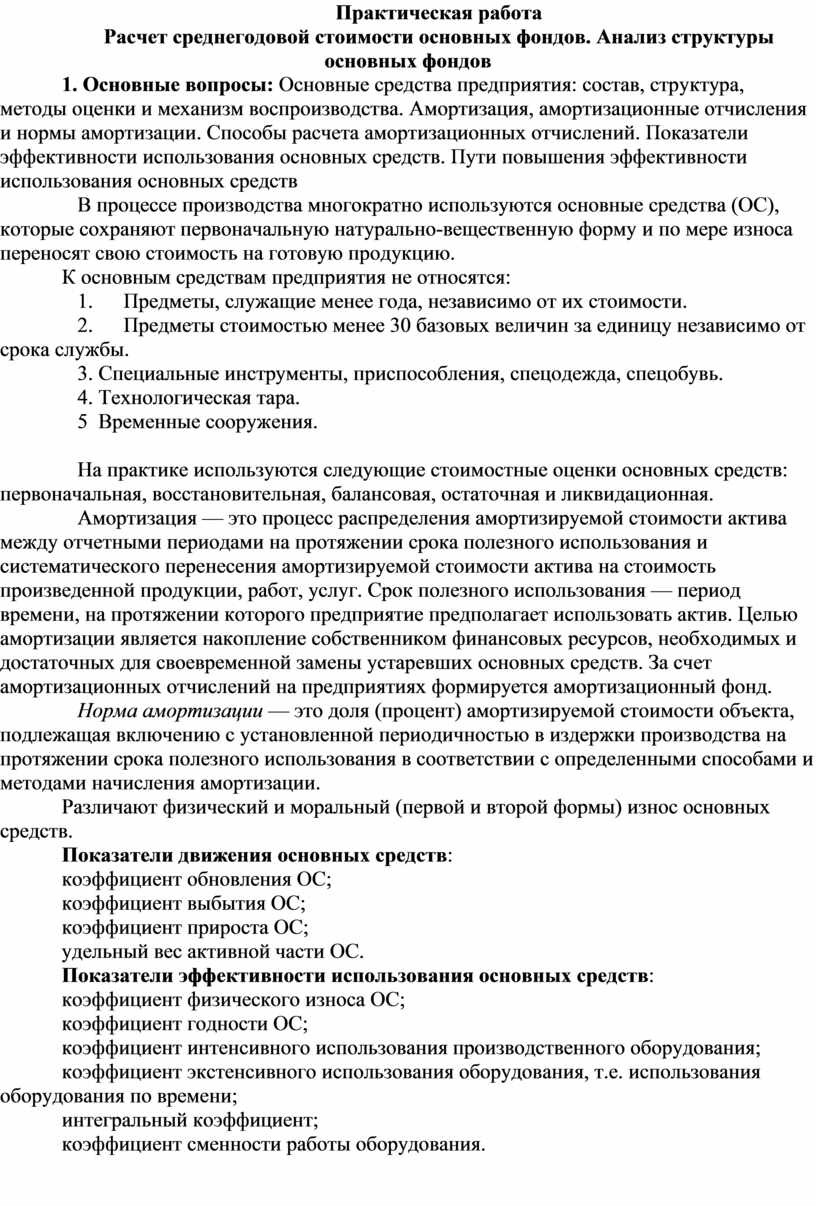 Практическая работа
Расчет среднегодовой стоимости основных фондов. Анализ структуры основных фондов

1. Основные вопросы: Основные средства предприятия: состав, структура, методы оценки и механизм воспроизводства. Амортизация, амортизационные отчисления и нормы амортизации. Способы расчета амортизационных отчислений. Показатели эффективности использования основных средств. Пути повышения эффективности использования основных средств

В процессе производства многократно используются основные средства (ОС), которые сохраняют первоначальную натурально-вещественную форму и по мере износа переносят свою стоимость на готовую продукцию.

К основным средствам предприятия не относятся:
1. Предметы, служащие менее года, независимо от их стоимости.
2. Предметы стоимостью менее 30 базовых величин за единицу независимо от срока службы.
3. Специальные инструменты, приспособления, спецодежда, спецобувь.
4. Технологическая тара.
5 Временные сооружения.

На практике используются следующие стоимостные оценки основных средств: первоначальная, восстановительная, балансовая, остаточная и ликвидационная.

Амортизация — это процесс распределения амортизируемой стоимости актива между отчетными периодами на протяжении срока полезного использования и систематического перенесения амортизируемой стоимости актива на стоимость произведенной продукции, работ, услуг. Срок полезного использования — период времени, на протяжении которого предприятие предполагает использовать актив. Целью амортизации является накопление собственником финансовых ресурсов, необходимых и достаточных для своевременной замены устаревших основных средств. За счет амортизационных отчислений на предприятиях формируется амортизационный фонд.

Норма амортизации — это доля (процент) амортизируемой стоимости объекта, подлежащая включению с установленной периодичностью в издержки производства на протяжении срока полезного использования в соответствии с определенными способами и методами начисления амортизации.

Различают физический и моральный (первой и второй формы) износ основных средств.

Показатели движения основных средств:
коэффициент обновления ОС;
коэффициент выбытия ОС;
коэффициент прироста ОС;
удельный вес активной части ОС.

Показатели эффективности использования основных средств:
коэффициент физического износа ОС;
коэффициент годности ОС;
коэффициент интенсивного использования производственного оборудования;
коэффициент экстенсивного использования оборудования, т.е. использования оборудования по времени;
интегральный коэффициент;
коэффициент сменности работы оборудования.